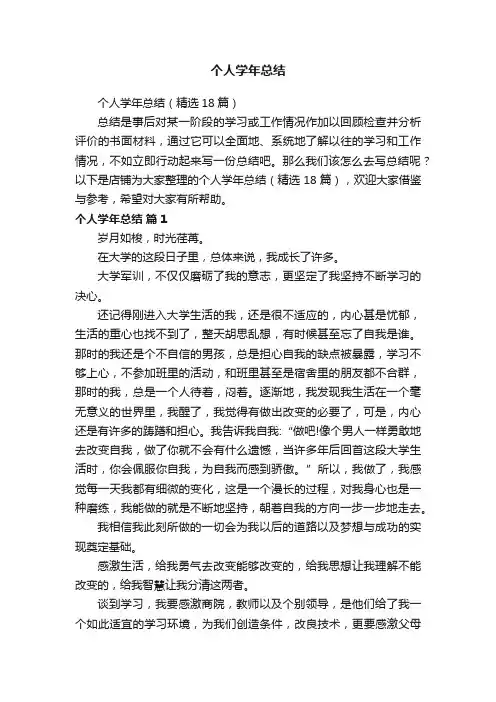 个人学年总结

个人学年总结（精选18篇）

总结是事后对某一阶段的学习或工作情况作加以回顾检查并分析评价的书面材料，通过它可以全面地、系统地了解以往的学习和工作情况，不如立即行动起来写一份总结吧。那么我们该怎么去写总结呢？以下是店铺为大家整理的个人学年总结（精选18篇），欢迎大家借鉴与参考，希望对大家有所帮助。

个人学年总结 篇1

岁月如梭，时光荏苒。

在大学的这段日子里，总体来说，我成长了许多。

大学军训，不仅仅磨砺了我的意志，更坚定了我坚持不断学习的决心。

还记得刚进入大学生活的我，还是很不适应的，内心甚是忧郁，生活的重心也找不到了，整天胡思乱想，有时候甚至忘了自我是谁。那时的我还是个不自信的男孩，总是担心自我的缺点被暴露，学习不够上心，不参加班里的活动，和班里甚至是宿舍里的朋友都不合群，那时的我，总是一个人待着，闷着。逐渐地，我发现我生活在一个毫无意义的世界里，我醒了，我觉得有做出改变的必要了，可是，内心还是有许多的踌躇和担心。我告诉我自我:“做吧!像个男人一样勇敢地去改变自我，做了你就不会有什么遗憾，当许多年后回首这段大学生活时，你会佩服你自我，为自我而感到骄傲。”所以，我做了，我感觉每一天我都有细微的变化，这是一个漫长的过程，对我身心也是一种磨练，我能做的就是不断地坚持，朝着自我的方向一步一步地走去。

我相信我此刻所做的一切会为我以后的道路以及梦想与成功的实现奠定基础。

感激生活，给我勇气去改变能够改变的，给我思想让我理解不能改变的，给我智慧让我分清这两者。

谈到学习，我要感激商院，教师以及个别领导，是他们给了我一个如此适宜的学习环境，为我们创造条件，改良技术，更要感激父母